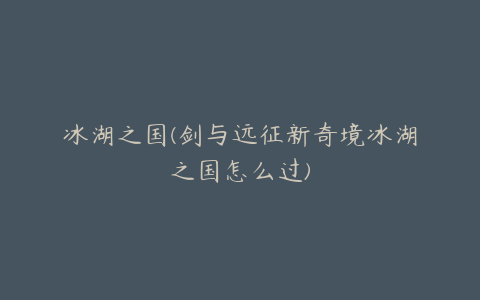 冰湖之国(剑与远征新奇境冰湖之国怎么过)